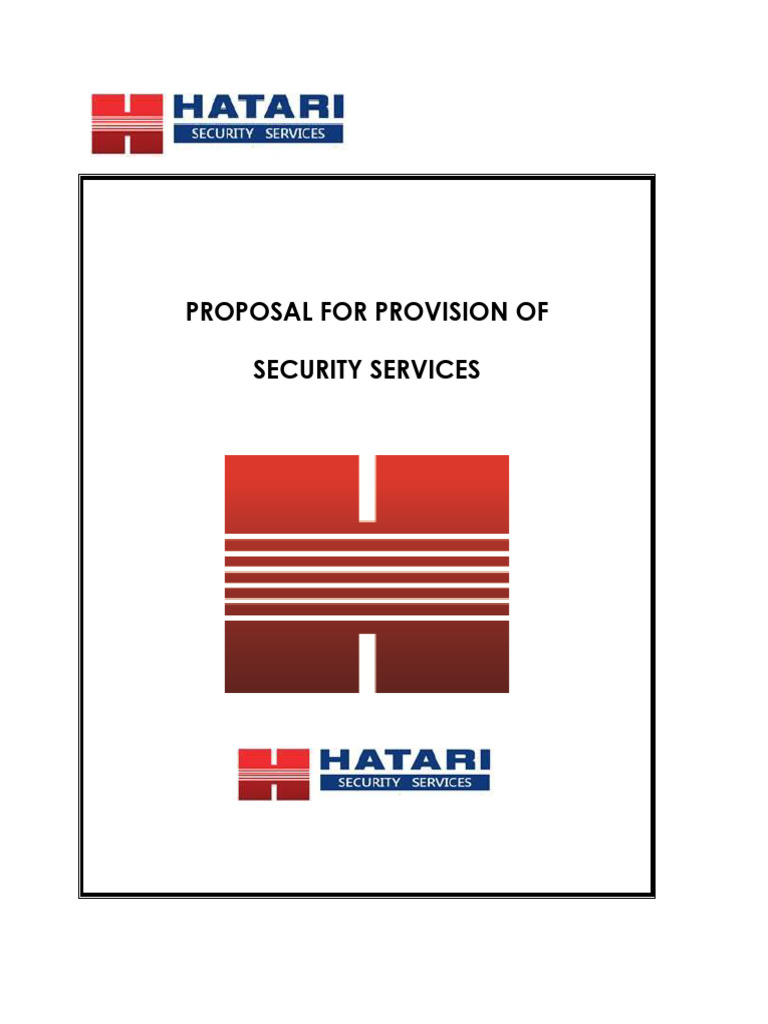 HATARI
SECURITY SERVICES

PROPOSAL FOR PROVISION OF

SECURITY SERVICES

HATARI
SECURITY SERVICES